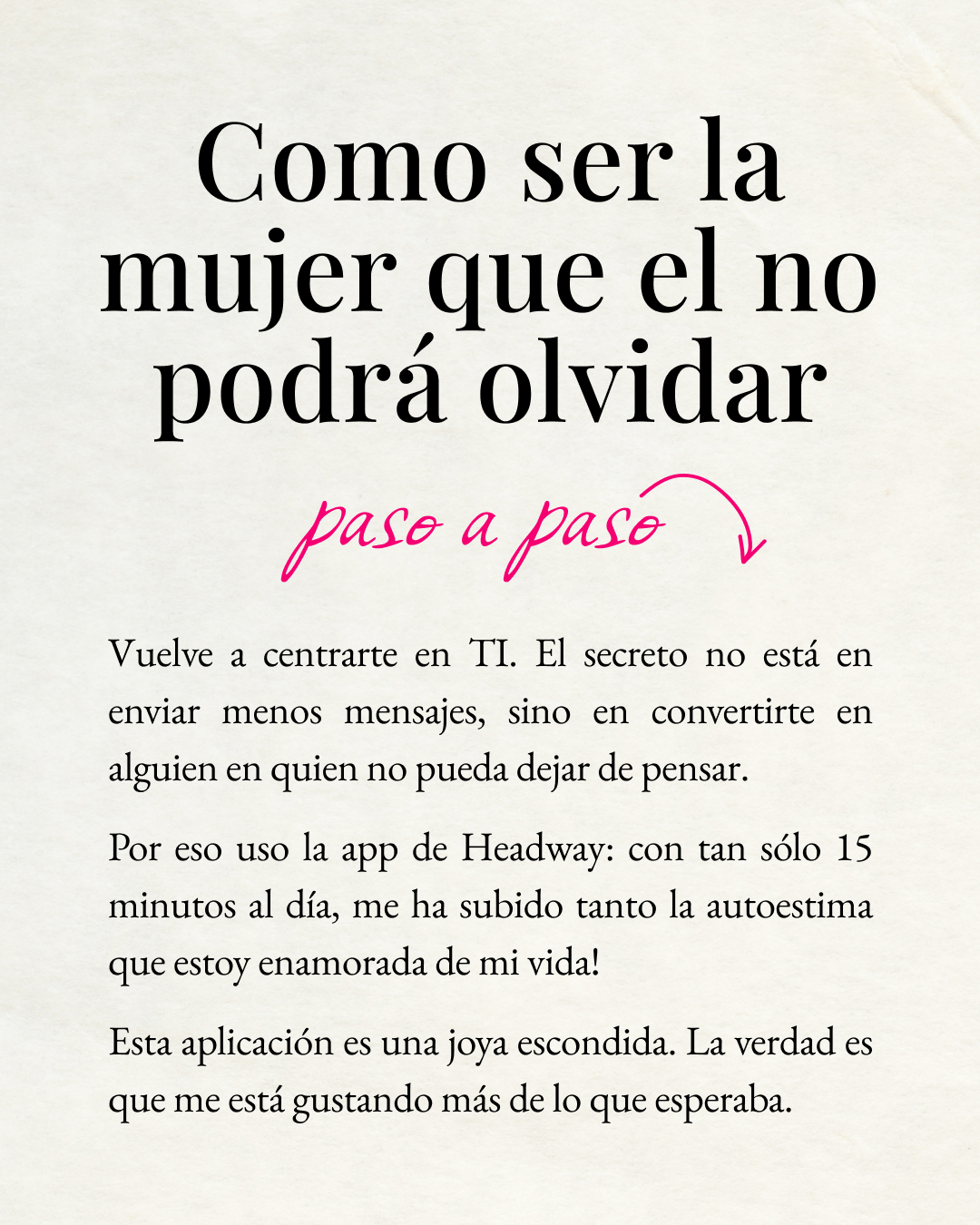 Como ser la mujer que el no podrá olvidar

paso a paso

Vuelve a centrarte en TI. El secreto no está en enviar menos mensajes, sino en convertirte en alguien en quien no pueda dejar de pensar.

Por eso uso la app de Headway: con tan sólo 15 minutos al día, me ha subido tanto la autoestima que estoy enamorada de mi vida!

Esta aplicación es una joya escondida. La verdad es que me está gustando más de lo que esperaba.